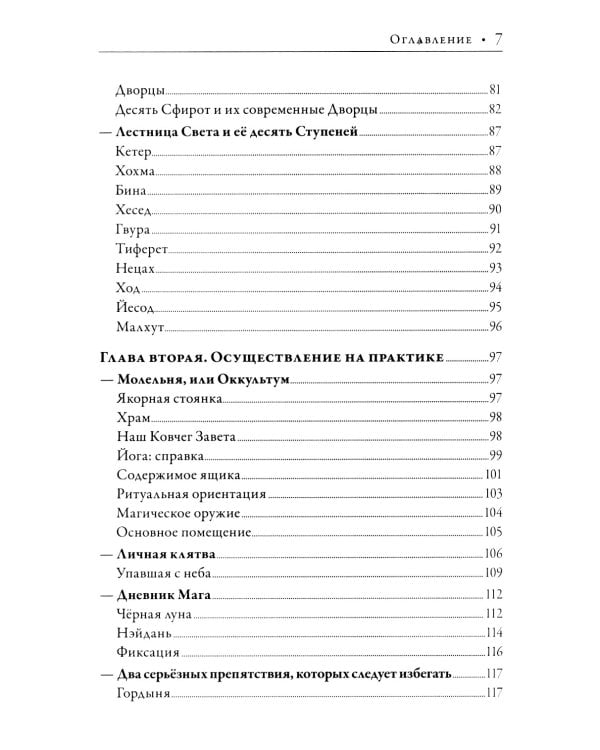 Оглавление • 7

Дворцы 81
Десять Сфирот и их современные Дворцы 82
— Лестница Света и её десять Ступеней 87
Кетер 87
Хохма 88
Бина 89
Хесед 90
Гвура 91
Тиферет 92
Нецах 93
Ход 94
Йесод 95
Малхут 96

Глава вторая. Осуществление на практике 97
— Молельня, или Оккультум 97
Якорная стоянка 97
Храм 98
Наш Ковчег Завета 98
Йога: справка 99
Содержимое ящика 101
Ритуальная ориентация 103
Магическое оружие 104
Основное помещение 105
— Личная клятва 106
Упавшая с неба 109
— Дневник Мага 112
Чёрная луна 112
Нэйдань 114
Фиксация 116
— Два серьёзных препятствия, которых следует избегать 117
Гордыня 117